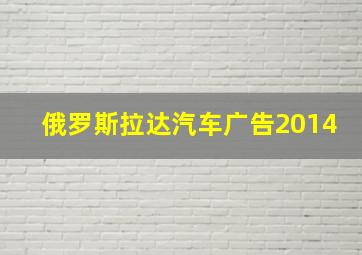 俄罗斯拉达汽车广告2014